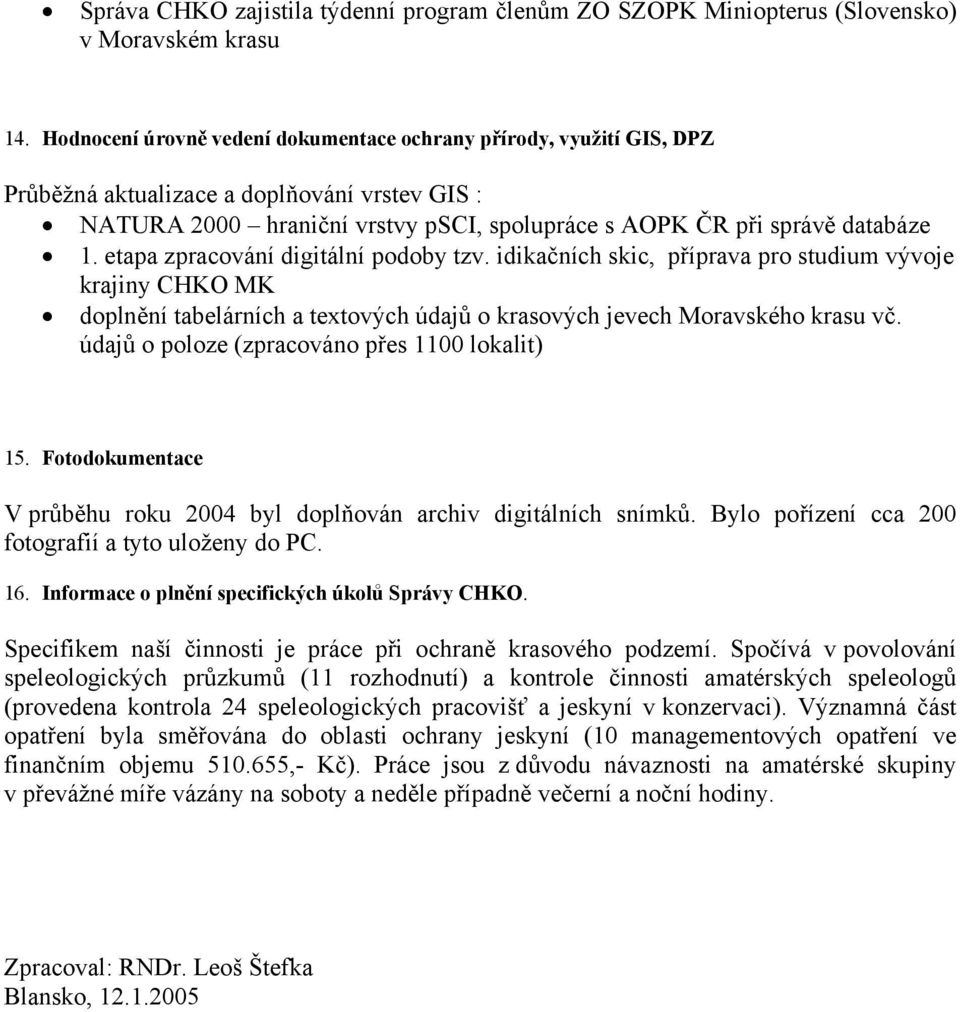 • Správa CHKO zajistila týdenní program členům ZO SZOPK Miniopterus (Slovensko) v Moravském krasu

14. Hodnocení úrovně vedení dokumentace ochrany přírody, využití GIS, DPZ

Průběžná aktualizace a doplňování vrstev GIS :
• NATURA 2000 – hraniční vrstvy pSCI, spolupráce s AOPK ČR při správě databáze
• 1. etapa zpracování digitální podoby tzv. idikačních skic, příprava pro studium vývoje krajiny CHKO MK
• doplnění tabelárních a textových údajů o krasových jevech Moravského krasu vč. údajů o poloze (zpracováno přes 1100 lokalit)

15. Fotodokumentace

V průběhu roku 2004 byl doplňován archiv digitálních snímků. Bylo pořízení cca 200 fotografií a tyto uloženy do PC.

16. Informace o plnění specifických úkolů Správy CHKO.

Specifikem naší činnosti je práce při ochraně krasového podzemí. Spočívá v povolování speleologických průzkumů (11 rozhodnutí) a kontrole činnosti amatérských speleologů (provedena kontrola 24 speleologických pracovišť a jeskyní v konzervaci). Významná část opatření byla směřována do oblasti ochrany jeskyní (10 managementových opatření ve finančním objemu 510.655,- Kč). Práce jsou z důvodu návaznosti na amatérské skupiny v převážné míře vázány na soboty a neděle případně večerní a noční hodiny.

Zpracoval: RNDr. Leoš Štefka
Blansko, 12.1.2005